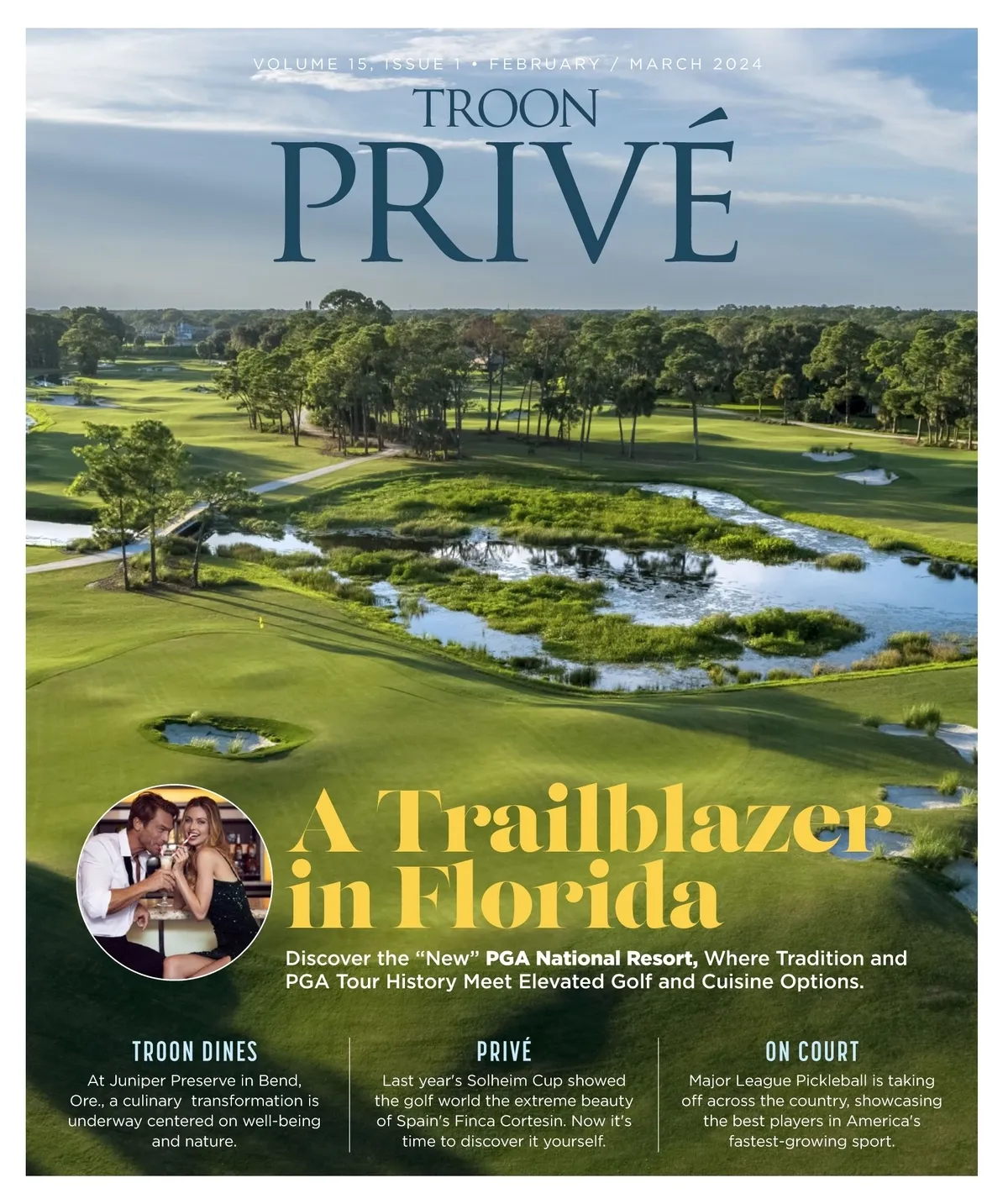 VOLUME 15, ISSUE 1 • FEBRUARY / MARCH 2024

TROON
PRIVÉ

A Trailblazer in Florida

Discover the "New" PGA National Resort, Where Tradition and PGA Tour History Meet Elevated Golf and Cuisine Options.

TROON DINES
At Juniper Preserve in Bend, Ore., a culinary transformation is underway centered on well-being and nature.

PRIVÉ
Last year's Solheim Cup showed the golf world the extreme beauty of Spain's Finca Cortesin. Now it's time to discover it yourself.

ON COURT
Major League Pickleball is taking off across the country, showcasing the best players in America's fastest-growing sport.